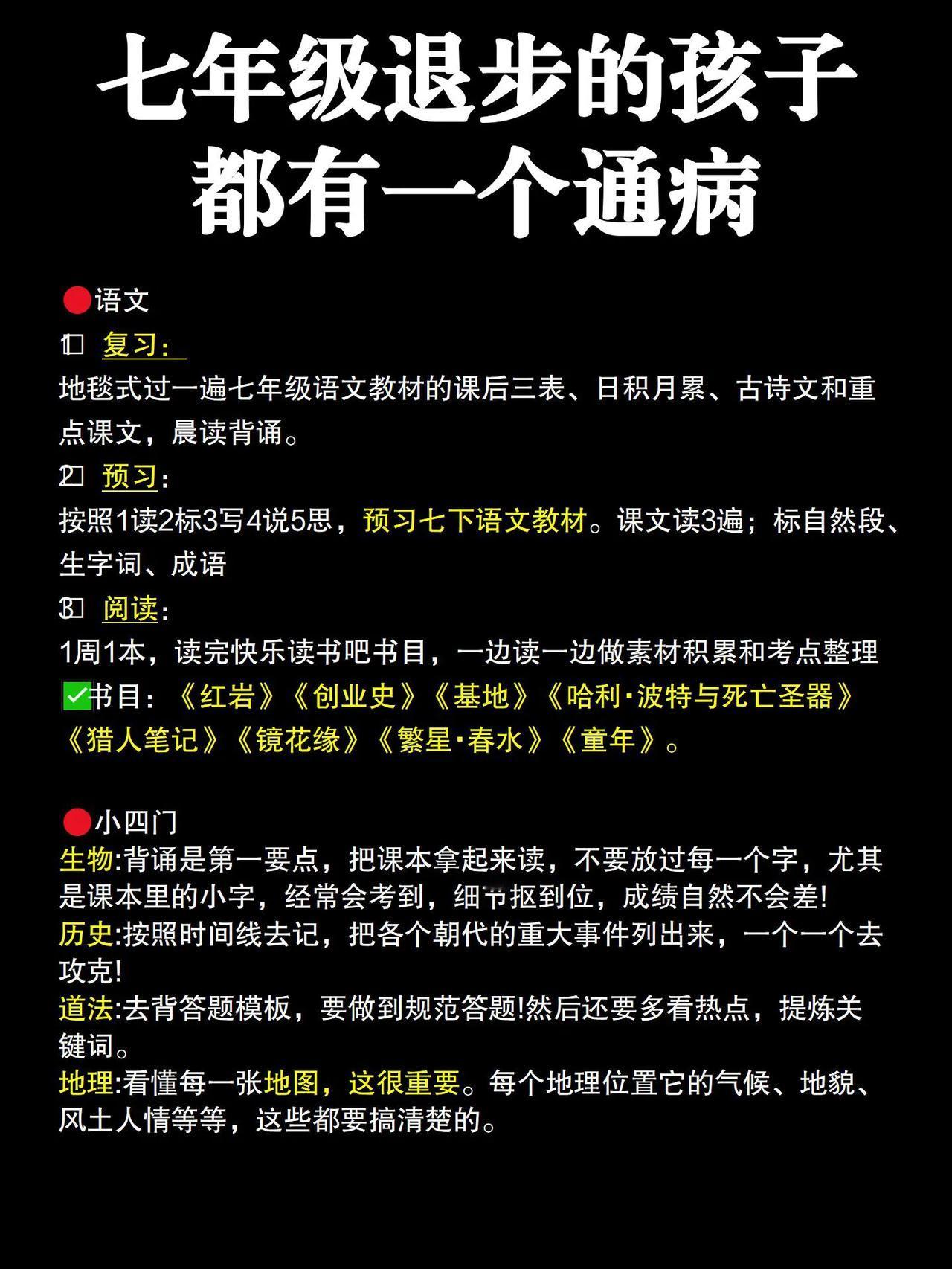 七年级退步的孩子
都有一个通病

语文
1 复习：
地毯式过一遍七年级语文教材的课后三表、日积月累、古诗文和重点课文，晨读背诵。
2 预习：
按照1读2标3写4说5思，预习七下语文教材。课文读3遍；标自然段、生字词、成语
3 阅读：
1周1本，读完快乐读书吧书目，一边读一边做素材积累和考点整理
书目：《红岩》《创业史》《基地》《哈利·波特与死亡圣器》《猎人笔记》《镜花缘》《繁星·春水》《童年》。

小四门
生物:背诵是第一要点，把课本拿起来读，不要放过每一个字，尤其是课本里的小字，经常会考到，细节抠到位，成绩自然不会差!
历史:按照时间线去记，把各个朝代的重大事件列出来，一个一个去攻克!
道法:去背答题模板，要做到规范答题!然后还要多看热点，提炼关键词。
地理:看懂每一张地图，这很重要。每个地理位置它的气候、地貌、风土人情等等，这些都要搞清楚的。